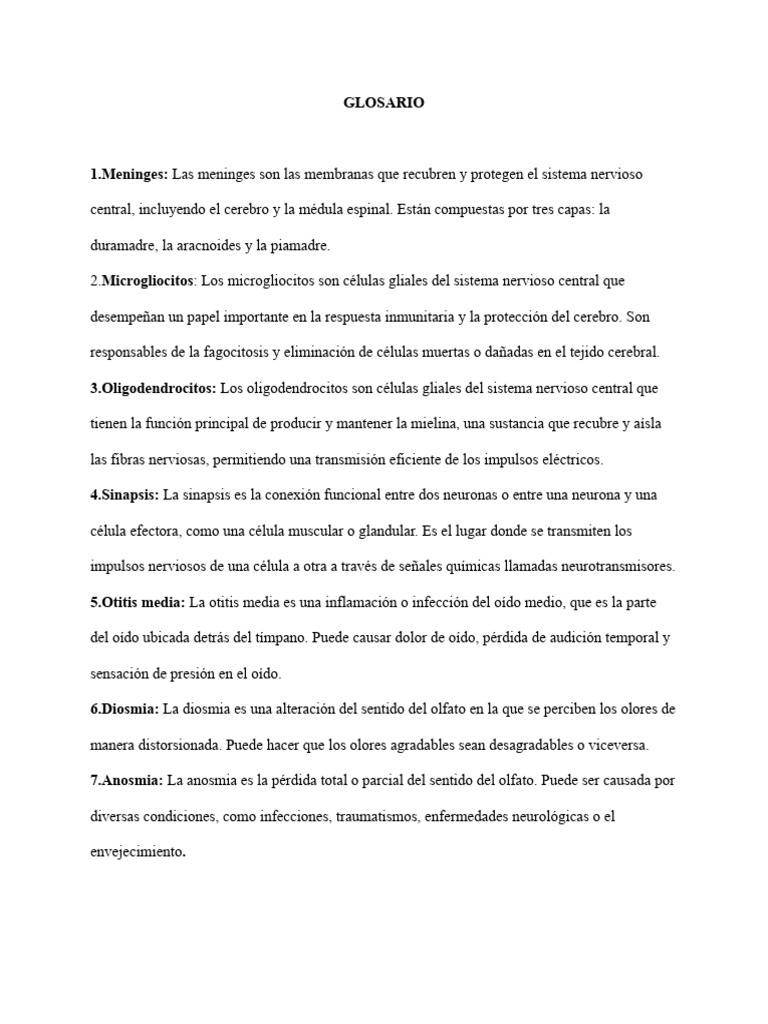 GLOSARIO

1.Meninges: Las meninges son las membranas que recubren y protegen el sistema nervioso central, incluyendo el cerebro y la médula espinal. Están compuestas por tres capas: la duramadre, la aracnoides y la piamadre.

2.Microgliocitos: Los microgliocitos son células gliales del sistema nervioso central que desempeñan un papel importante en la respuesta inmunitaria y la protección del cerebro. Son responsables de la fagocitosis y eliminación de células muertas o dañadas en el tejido cerebral.

3.Oligodendrocitos: Los oligodendrocitos son células gliales del sistema nervioso central que tienen la función principal de producir y mantener la mielina, una sustancia que recubre y aísla las fibras nerviosas, permitiendo una transmisión eficiente de los impulsos eléctricos.

4.Sinapsis: La sinapsis es la conexión funcional entre dos neuronas o entre una neurona y una célula efectora, como una célula muscular o glandular. Es el lugar donde se transmiten los impulsos nerviosos de una célula a otra a través de señales químicas llamadas neurotransmisores.

5.Otitis media: La otitis media es una inflamación o infección del oído medio, que es la parte del oído ubicada detrás del tímpano. Puede causar dolor de oído, pérdida de audición temporal y sensación de presión en el oído.

6.Diosmia: La diosmia es una alteración del sentido del olfato en la que se perciben los olores de manera distorsionada. Puede hacer que los olores agradables sean desagradables o viceversa.

7.Anosmia: La anosmia es la pérdida total o parcial del sentido del olfato. Puede ser causada por diversas condiciones, como infecciones, traumatismos, enfermedades neurológicas o el envejecimiento.